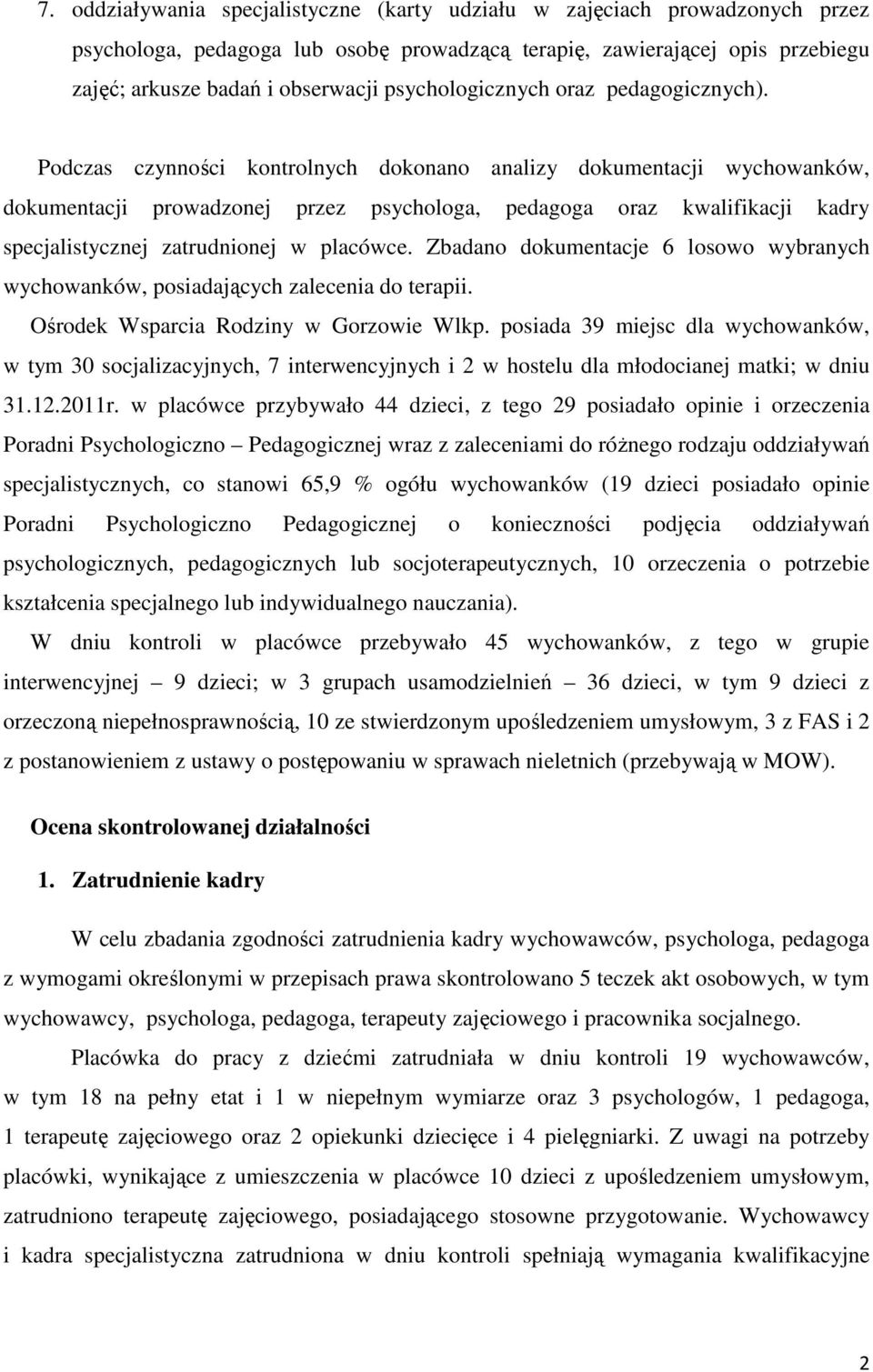 7. oddziaływania specjalistyczne (karty udziału w zajęciach prowadzonych przez psychologa, pedagoga lub osobę prowadzącą terapię, zawierającej opis przebiegu zajęć; arkusze badań i obserwacji psychologicznych oraz pedagogicznych).

Podczas czynności kontrolnych dokonano analizy dokumentacji wychowanków, dokumentacji prowadzonej przez psychologa, pedagoga oraz kwalifikacji kadry specjalistycznej zatrudnionej w placówce. Zbadano dokumentacje 6 losowo wybranych wychowanków, posiadających zalecenia do terapii.

Ośrodek Wsparcia Rodziny w Gorzowie Wlkp. posiada 39 miejsc dla wychowanków, w tym 30 socjalizacyjnych, 7 interwencyjnych i 2 w hostelu dla młodocianej matki; w dniu 31.12.2011r. w placówce przybywało 44 dzieci, z tego 29 posiadało opinie i orzeczenia Poradni Psychologiczno – Pedagogicznej wraz z zaleceniami do różnego rodzaju oddziaływań specjalistycznych, co stanowi 65,9 % ogółu wychowanków (19 dzieci posiadało opinie Poradni Psychologiczno Pedagogicznej o konieczności podjęcia oddziaływań psychologicznych, pedagogicznych lub socjoterapeutycznych, 10 orzeczenia o potrzebie kształcenia specjalnego lub indywidualnego nauczania).

W dniu kontroli w placówce przebywało 45 wychowanków, z tego w grupie interwencyjnej – 9 dzieci; w 3 grupach usamodzielnień – 36 dzieci, w tym 9 dzieci z orzeczoną niepełnosprawnością, 10 ze stwierdzonym upośledzeniem umysłowym, 3 z FAS i 2 z postanowieniem z ustawy o postępowaniu w sprawach nieletnich (przebywają w MOW).

Ocena skontrolowanej działalności

1. Zatrudnienie kadry

W celu zbadania zgodności zatrudnienia kadry wychowawców, psychologa, pedagoga z wymogami określonymi w przepisach prawa skontrolowano 5 teczek akt osobowych, w tym wychowawcy, psychologa, pedagoga, terapeuty zajęciowego i pracownika socjalnego.

Placówka do pracy z dziećmi zatrudniała w dniu kontroli 19 wychowawców, w tym 18 na pełny etat i 1 w niepełnym wymiarze oraz 3 psychologów, 1 pedagoga, 1 terapeutę zajęciowego oraz 2 opiekunki dziecięce i 4 pielęgniarki. Z uwagi na potrzeby placówki, wynikające z umieszczenia w placówce 10 dzieci z upośledzeniem umysłowym, zatrudniono terapeutę zajęciowego, posiadającego stosowne przygotowanie. Wychowawcy i kadra specjalistyczna zatrudniona w dniu kontroli spełniają wymagania kwalifikacyjne

2